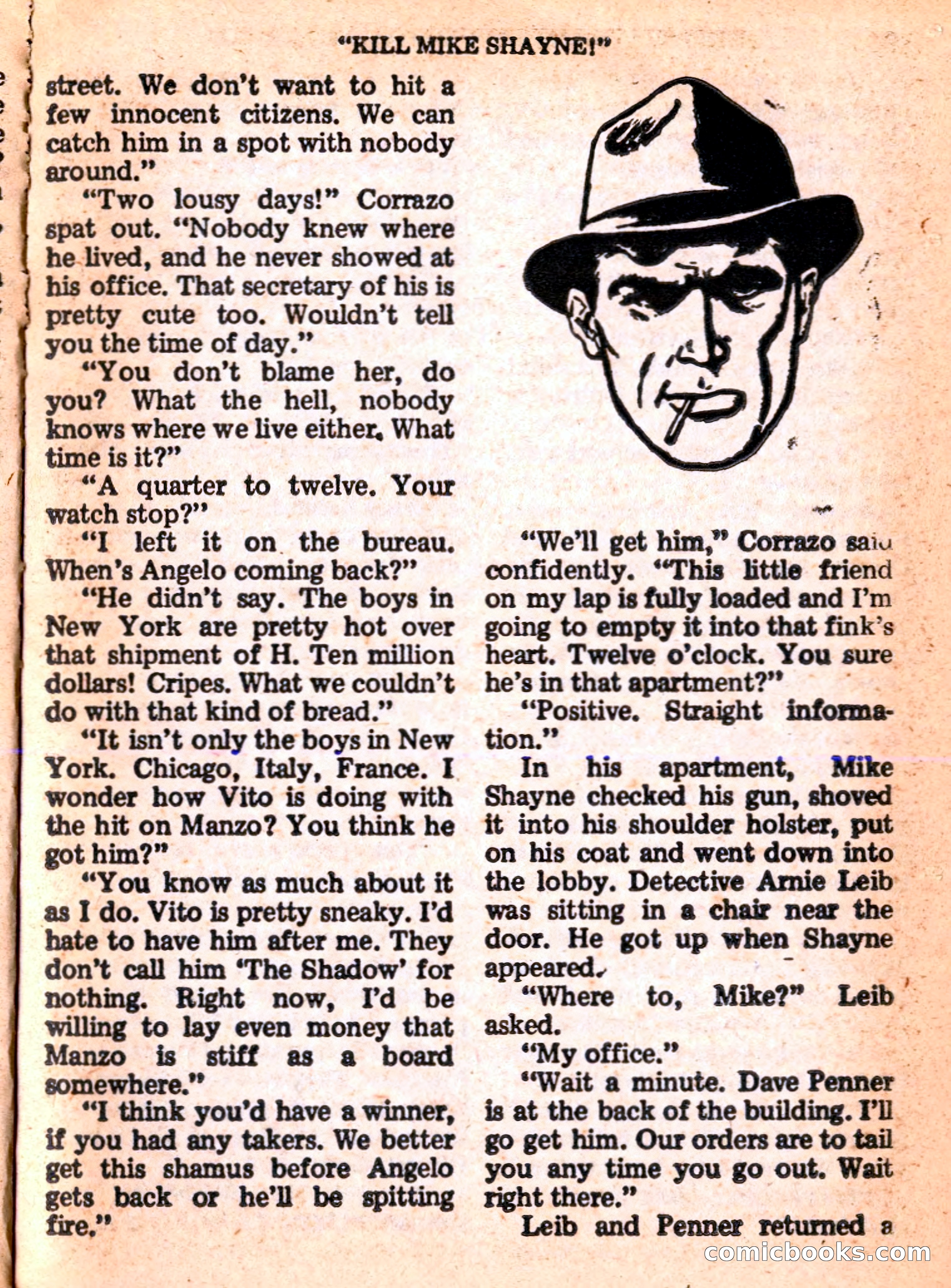 "KILL MIKE SHAYNE!"

street. We don't want to hit a few innocent citizens. We can catch him in a spot with nobody around."

"Two lousy days!" Corrazo spat out. "Nobody knew where he lived, and he never showed at his office. That secretary of his is pretty cute too. Wouldn't tell you the time of day."

"You don't blame her, do you? What the hell, nobody knows where we live either. What time is it?"

"A quarter to twelve. Your watch stop?"

"I left it on the bureau. When's Angelo coming back?"

"He didn't say. The boys in New York are pretty hot over that shipment of H. Ten million dollars! Cripes. What we couldn't do with that kind of bread."

"It isn't only the boys in New York. Chicago, Italy, France. I wonder how Vito is doing with the hit on Manzo? You think he got him?"

"You know as much about it as I do. Vito is pretty sneaky. I'd hate to have him after me. They don't call him 'The Shadow' for nothing. Right now, I'd be willing to lay even money that Manzo is stiff as a board somewhere."

"I think you'd have a winner, if you had any takers. We better get this shamus before Angelo gets back or he'll be spitting fire."

"We'll get him," Corrazo said confidently. "This little friend on my lap is fully loaded and I'm going to empty it into that fink's heart. Twelve o'clock. You sure he's in that apartment?"

"Positive. Straight information."

In his apartment, Mike Shayne checked his gun, shoved it into his shoulder holster, put on his coat and went down into the lobby. Detective Arnie Leib was sitting in a chair near the door. He got up when Shayne appeared.

"Where to, Mike?" Leib asked.

"My office."

"Wait a minute. Dave Penner is at the back of the building. I'll go get him. Our orders are to tail you any time you go out. Wait right there."

Leib and Penner returned a

comicbooks.com